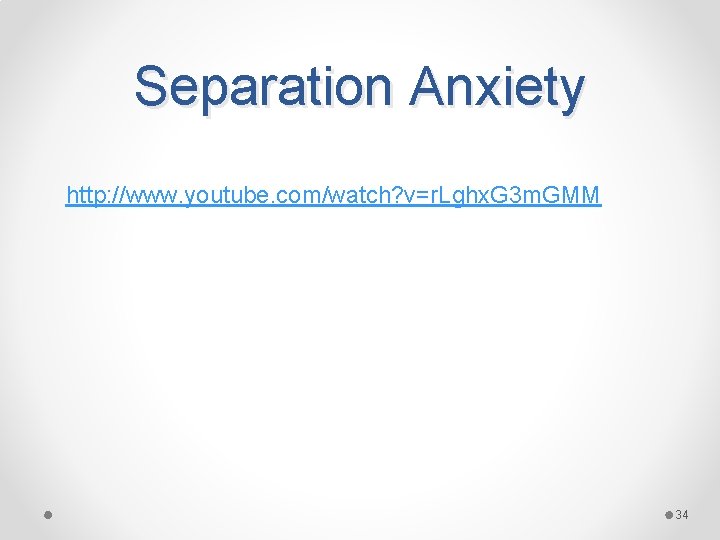 Separation Anxiety

http://www.youtube.com/watch?v=rLghxG3mGMM

34